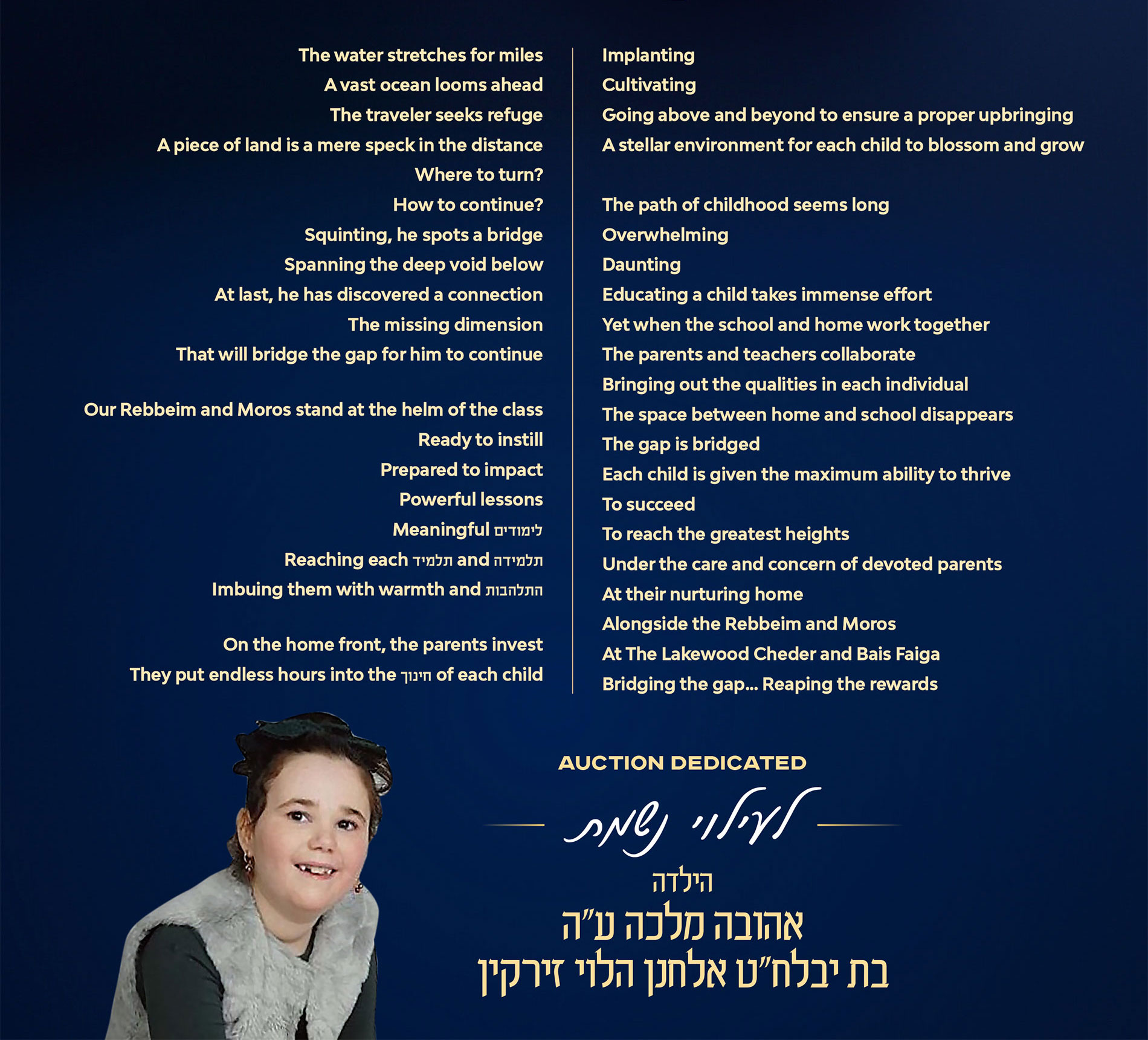 The water stretches for miles
A vast ocean looms ahead
The traveler seeks refuge
A piece of land is a mere speck in the distance
Where to turn?
How to continue?
Squinting, he spots a bridge
Spanning the deep void below
At last, he has discovered a connection
The missing dimension
That will bridge the gap for him to continue

Our Rebbeim and Moros stand at the helm of the class
Ready to instill
Prepared to impact
Powerful lessons
Meaningful לימודים
Reaching each תלמיד and תלמידה
Imbuing them with warmth and התלהבות

On the home front, the parents invest
They put endless hours into the חינוך of each child

Implanting
Cultivating
Going above and beyond to ensure a proper upbringing
A stellar environment for each child to blossom and grow

The path of childhood seems long
Overwhelming
Daunting
Educating a child takes immense effort
Yet when the school and home work together
The parents and teachers collaborate
Bringing out the qualities in each individual
The space between home and school disappears
The gap is bridged
Each child is given the maximum ability to thrive
To succeed
To reach the greatest heights
Under the care and concern of devoted parents
At their nurturing home
Alongside the Rebbeim and Moros
At The Lakewood Cheder and Bais Faiga
Bridging the gap... Reaping the rewards

AUCTION DEDICATED
לעילוי נשמת
הילדה
אהובה מלכה ע"ה
בת יבלח"ט אלחנן הלוי זירקין